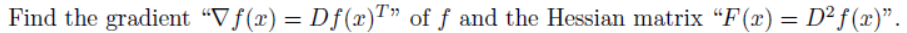 Find the gradient "$\nabla f(x) = Df(x)^T$" of $f$ and the Hessian matrix "$F(x) = D^2 f(x)$".